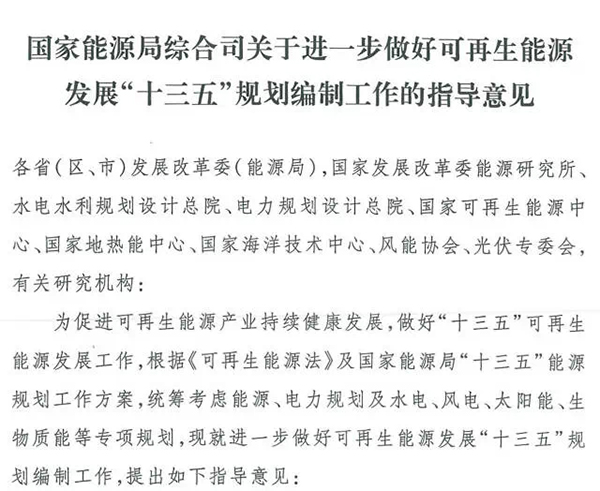 国家能源局综合司关于进一步做好可再生能源发展“十三五”规划编制工作的指导意见

各省(区、市)发展改革委(能源局),国家发展改革委能源研究所、水电水利规划设计总院、电力规划设计总院、国家可再生能源中心、国家地热能中心、国家海洋技术中心、风能协会、光伏专委会,有关研究机构:

为促进可再生能源产业持续健康发展,做好“十三五”可再生能源发展工作,根据《可再生能源法》及国家能源局“十三五”能源规划工作方案,统筹考虑能源、电力规划及水电、风电、太阳能、生物质能等专项规划,现就进一步做好可再生能源发展“十三五”规划编制工作,提出如下指导意见: